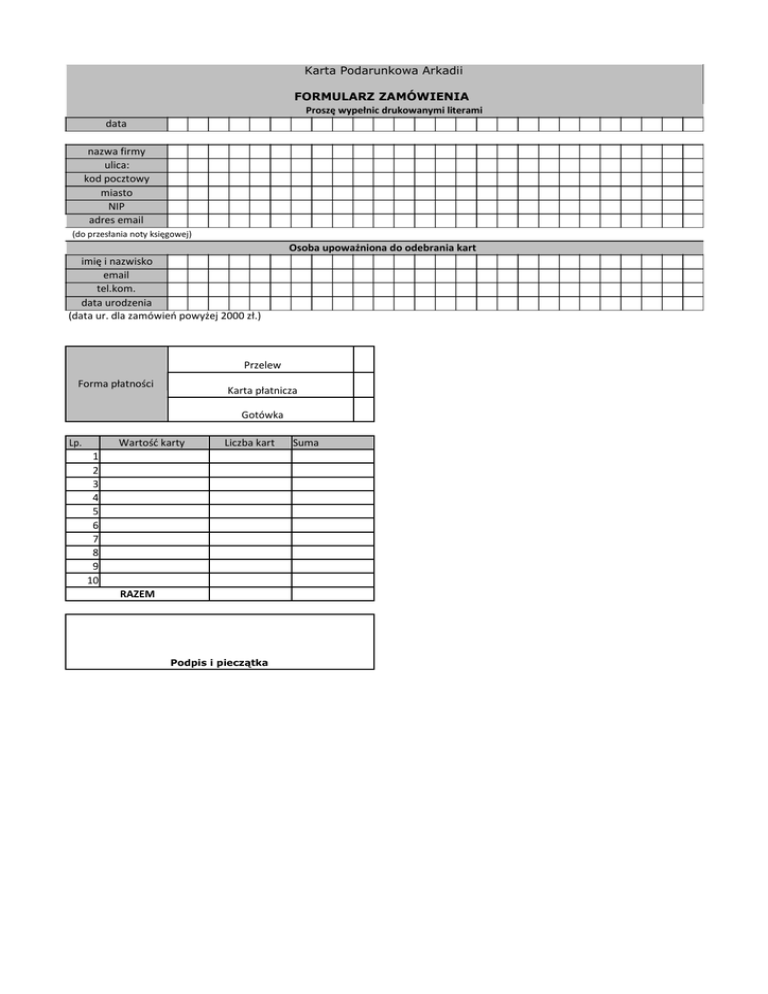 Karta Podarunkowa Arkadii

FORMULARZ ZAMÓWIENIA

Proszę wypełnic drukowanymi literami

data

nazwa firmy
ulica:
kod pocztowy
miasto
NIP
adres email
(do przesłania noty księgowej)

Osoba upoważniona do odebrania kart

imię i nazwisko
email
tel.kom.
data urodzenia
(data ur. dla zamówień powyżej 2000 zł.)

| Forma płatności | Przelew | |
|---|---|---|
| | Karta płatnicza | |
| | Gotówka | |

| Lp. | Wartość karty | Liczba kart | Suma |
|---|---|---|---|
| 1 | | | |
| 2 | | | |
| 3 | | | |
| 4 | | | |
| 5 | | | |
| 6 | | | |
| 7 | | | |
| 8 | | | |
| 9 | | | |
| 10 | | | |
| | RAZEM | | |

Podpis i pieczątka